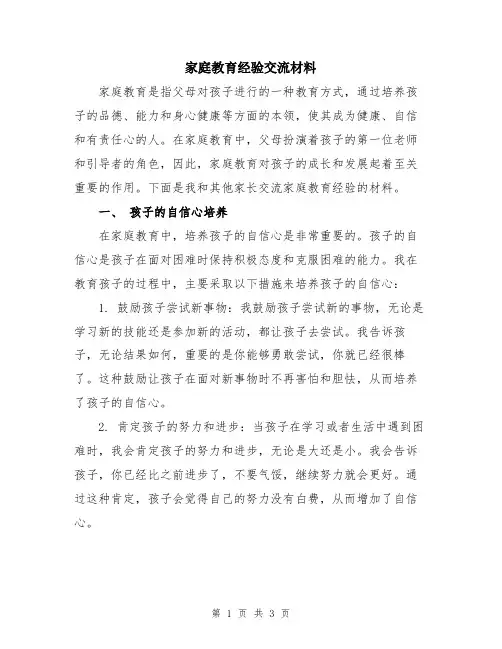 家庭教育经验交流材料

家庭教育是指父母对孩子进行的一种教育方式，通过培养孩子的品德、能力和身心健康等方面的本领，使其成为健康、自信和有责任心的人。在家庭教育中，父母扮演着孩子的第一位老师和引导者的角色，因此，家庭教育对孩子的成长和发展起着至关重要的作用。下面是我和其他家长交流家庭教育经验的材料。

一、 孩子的自信心培养

在家庭教育中，培养孩子的自信心是非常重要的。孩子的自信心是孩子在面对困难时保持积极态度和克服困难的能力。我在教育孩子的过程中，主要采取以下措施来培养孩子的自信心：

1. 鼓励孩子尝试新事物：我鼓励孩子尝试新的事物，无论是学习新的技能还是参加新的活动，都让孩子去尝试。我告诉孩子，无论结果如何，重要的是你能够勇敢尝试，你就已经很棒了。这种鼓励让孩子在面对新事物时不再害怕和胆怯，从而培养了孩子的自信心。

2. 肯定孩子的努力和进步：当孩子在学习或者生活中遇到困难时，我会肯定孩子的努力和进步，无论是大还是小。我会告诉孩子，你已经比之前进步了，不要气馁，继续努力就会更好。通过这种肯定，孩子会觉得自己的努力没有白费，从而增加了自信心。

第 1 页 共 3 页